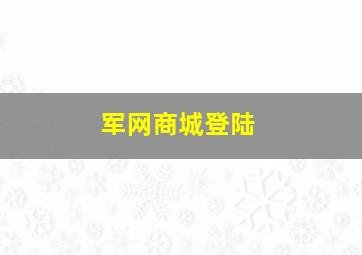 军网商城登陆